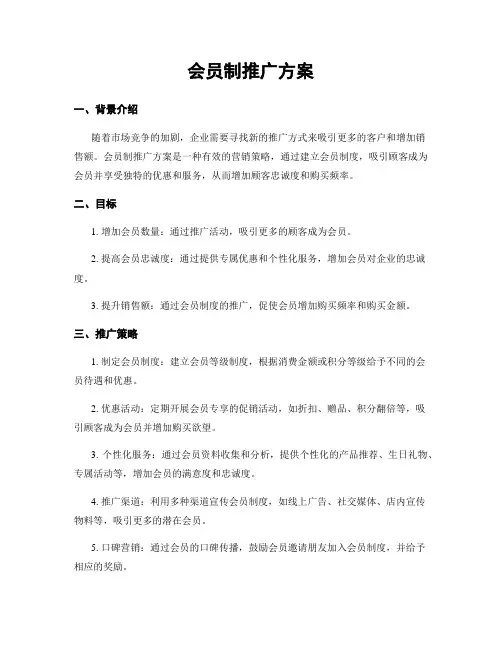 会员制推广方案

一、背景介绍

随着市场竞争的加剧，企业需要寻找新的推广方式来吸引更多的客户和增加销售额。会员制推广方案是一种有效的营销策略，通过建立会员制度，吸引顾客成为会员并享受独特的优惠和服务，从而增加顾客忠诚度和购买频率。

二、目标

1. 增加会员数量：通过推广活动，吸引更多的顾客成为会员。

2. 提高会员忠诚度：通过提供专属优惠和个性化服务，增加会员对企业的忠诚度。

3. 提升销售额：通过会员制度的推广，促使会员增加购买频率和购买金额。

三、推广策略

1. 制定会员制度：建立会员等级制度，根据消费金额或积分等级给予不同的会员待遇和优惠。

2. 优惠活动：定期开展会员专享的促销活动，如折扣、赠品、积分翻倍等，吸引顾客成为会员并增加购买欲望。

3. 个性化服务：通过会员资料收集和分析，提供个性化的产品推荐、生日礼物、专属活动等，增加会员的满意度和忠诚度。

4. 推广渠道：利用多种渠道宣传会员制度，如线上广告、社交媒体、店内宣传物料等，吸引更多的潜在会员。

5. 口碑营销：通过会员的口碑传播，鼓励会员邀请朋友加入会员制度，并给予相应的奖励。